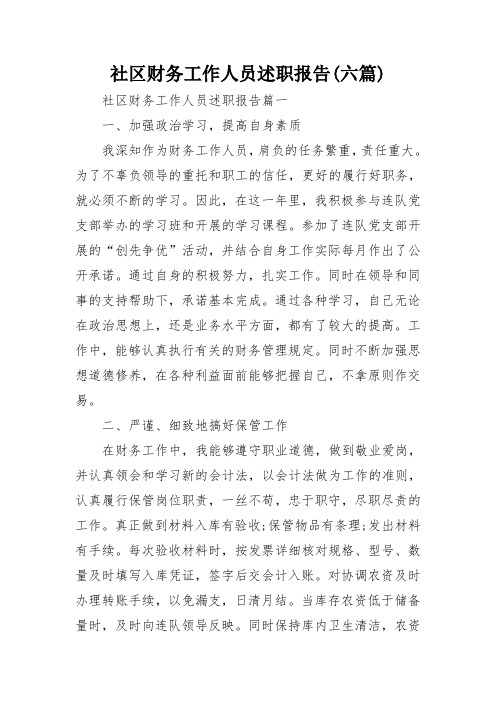 社区财务工作人员述职报告(六篇)

社区财务工作人员述职报告篇一

一、加强政治学习，提高自身素质

我深知作为财务工作人员，肩负的任务繁重，责任重大。为了不辜负领导的重托和职工的信任，更好的履行好职务，就必须不断的学习。因此，在这一年里，我积极参与连队党支部举办的学习班和开展的学习课程。参加了连队党支部开展的“创先争优”活动，并结合自身工作实际每月作出了公开承诺。通过自身的积极努力，扎实工作。同时在领导和同事的支持帮助下，承诺基本完成。通过各种学习，自己无论在政治思想上，还是业务水平方面，都有了较大的提高。工作中，能够认真执行有关的财务管理规定。同时不断加强思想道德修养，在各种利益面前能够把握自己，不拿原则作交易。

二、严谨、细致地搞好保管工作

在财务工作中，我能够遵守职业道德，做到敬业爱岗，并认真领会和学习新的会计法，以会计法做为工作的准则，认真履行保管岗位职责，一丝不苟，忠于职守，尽职尽责的工作。真正做到材料入库有验收;保管物品有条理;发出材料有手续。每次验收材料时，按发票详细核对规格、型号、数量及时填写入库凭证，签字后交会计入账。对协调农资及时办理转账手续，以免漏支，日清月结。当库存农资低于储备量时，及时向连队领导反映。同时保持库内卫生清洁，农资